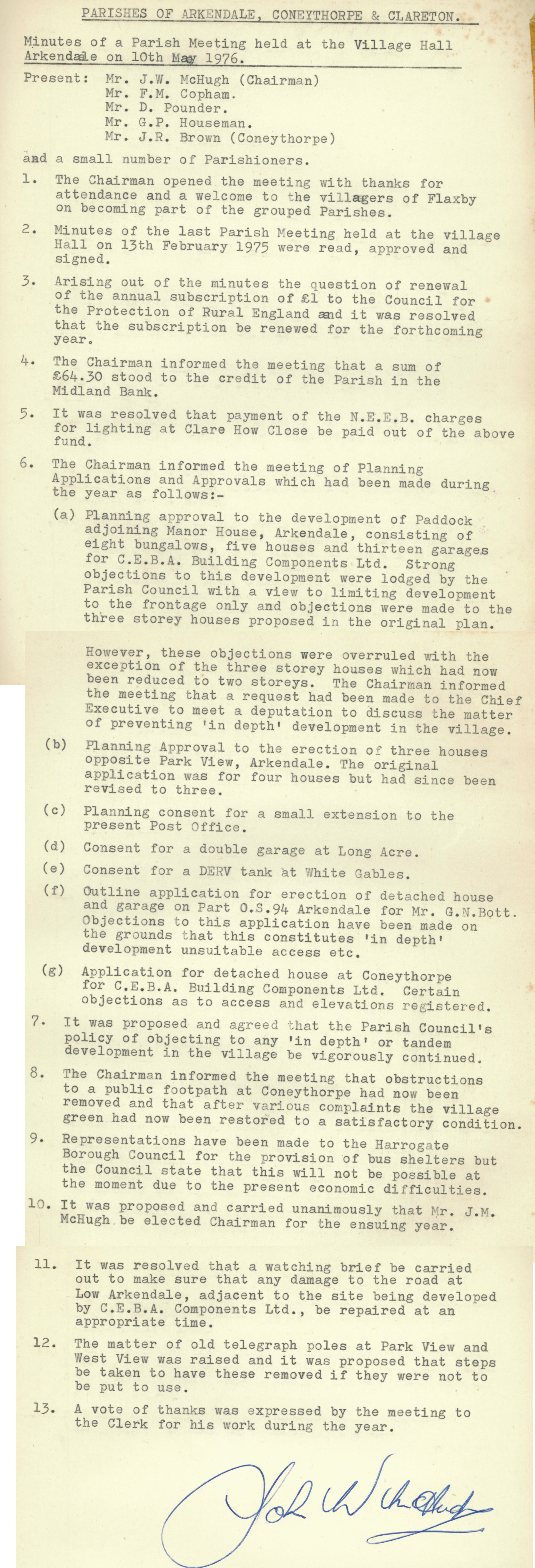 PARISHES OF ARKENDALE, CONEYTHORPE & CLARETON.

Minutes of a Parish Meeting held at the Village Hall Arkendale on 10th May 1976.

Present: Mr. J.W. McHugh (Chairman)
Mr. F.M. Copham.
Mr. D. Pounder.
Mr. G.P. Houseman.
Mr. J.R. Brown (Coneythorpe)

and a small number of Parishioners.

1. The Chairman opened the meeting with thanks for attendance and a welcome to the villagers of Flaxby on becoming part of the grouped Parishes.

2. Minutes of the last Parish Meeting held at the village Hall on 13th February 1975 were read, approved and signed.

3. Arising out of the minutes the question of renewal of the annual subscription of £1 to the Council for the Protection of Rural England and it was resolved that the subscription be renewed for the forthcoming year.

4. The Chairman informed the meeting that a sum of £64.30 stood to the credit of the Parish in the Midland Bank.

5. It was resolved that payment of the N.E.E.B. charges for lighting at Clare How Close be paid out of the above fund.

6. The Chairman informed the meeting of Planning Applications and Approvals which had been made during the year as follows:-

(a) Planning approval to the development of Paddock adjoining Manor House, Arkendale, consisting of eight bungalows, five houses and thirteen garages for C.E.B.A. Building Components Ltd. Strong objections to this development were lodged by the Parish Council with a view to limiting development to the frontage only and objections were made to the three storey houses proposed in the original plan.

However, these objections were overruled with the exception of the three storey houses which had now been reduced to two storeys. The Chairman informed the meeting that a request had been made to the Chief Executive to meet a deputation to discuss the matter of preventing 'in depth' development in the village.

(b) Planning Approval to the erection of three houses opposite Park View, Arkendale. The original application was for four houses but had since been revised to three.

(c) Planning consent for a small extension to the present Post Office.

(d) Consent for a double garage at Long Acre.

(e) Consent for a DERV tank at White Gables.

(f) Outline application for erection of detached house and garage on Part O.S.94 Arkendale for Mr. G.N.Bott. Objections to this application have been made on the grounds that this constitutes 'in depth' development unsuitable access etc.

(g) Application for detached house at Coneythorpe for C.E.B.A. Building Components Ltd. Certain objections as to access and elevations registered.

7. It was proposed and agreed that the Parish Council's policy of objecting to any 'in depth' or tandem development in the village be vigorously continued.

8. The Chairman informed the meeting that obstructions to a public footpath at Coneythorpe had now been removed and that after various complaints the village green had now been restored to a satisfactory condition.

9. Representations have been made to the Harrogate Borough Council for the provision of bus shelters but the Council state that this will not be possible at the moment due to the present economic difficulties.

10. It was proposed and carried unanimously that Mr. J.M. McHugh be elected Chairman for the ensuing year.

11. It was resolved that a watching brief be carried out to make sure that any damage to the road at Low Arkendale, adjacent to the site being developed by C.E.B.A. Components Ltd., be repaired at an appropriate time.

12. The matter of old telegraph poles at Park View and West View was raised and it was proposed that steps be taken to have these removed if they were not to be put to use.

13. A vote of thanks was expressed by the meeting to the Clerk for his work during the year.

John W McHugh